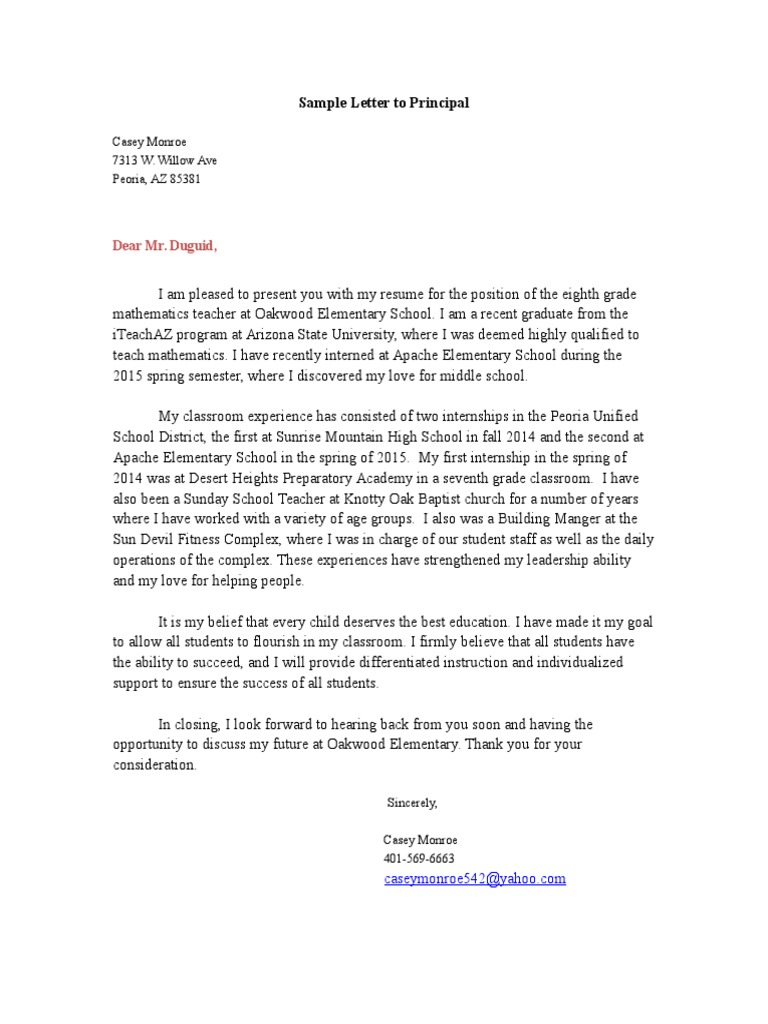 Sample Letter to Principal

Casey Monroe
7313 W. Willow Ave
Peoria, AZ 85381

Dear Mr. Duguid,

I am pleased to present you with my resume for the position of the eighth grade mathematics teacher at Oakwood Elementary School. I am a recent graduate from the iTeachAZ program at Arizona State University, where I was deemed highly qualified to teach mathematics. I have recently interned at Apache Elementary School during the 2015 spring semester, where I discovered my love for middle school.

My classroom experience has consisted of two internships in the Peoria Unified School District, the first at Sunrise Mountain High School in fall 2014 and the second at Apache Elementary School in the spring of 2015. My first internship in the spring of 2014 was at Desert Heights Preparatory Academy in a seventh grade classroom. I have also been a Sunday School Teacher at Knotty Oak Baptist church for a number of years where I have worked with a variety of age groups. I also was a Building Manger at the Sun Devil Fitness Complex, where I was in charge of our student staff as well as the daily operations of the complex. These experiences have strengthened my leadership ability and my love for helping people.

It is my belief that every child deserves the best education. I have made it my goal to allow all students to flourish in my classroom. I firmly believe that all students have the ability to succeed, and I will provide differentiated instruction and individualized support to ensure the success of all students.

In closing, I look forward to hearing back from you soon and having the opportunity to discuss my future at Oakwood Elementary. Thank you for your consideration.

Sincerely,

Casey Monroe
401-569-6663
caseymonroe542@yahoo.com